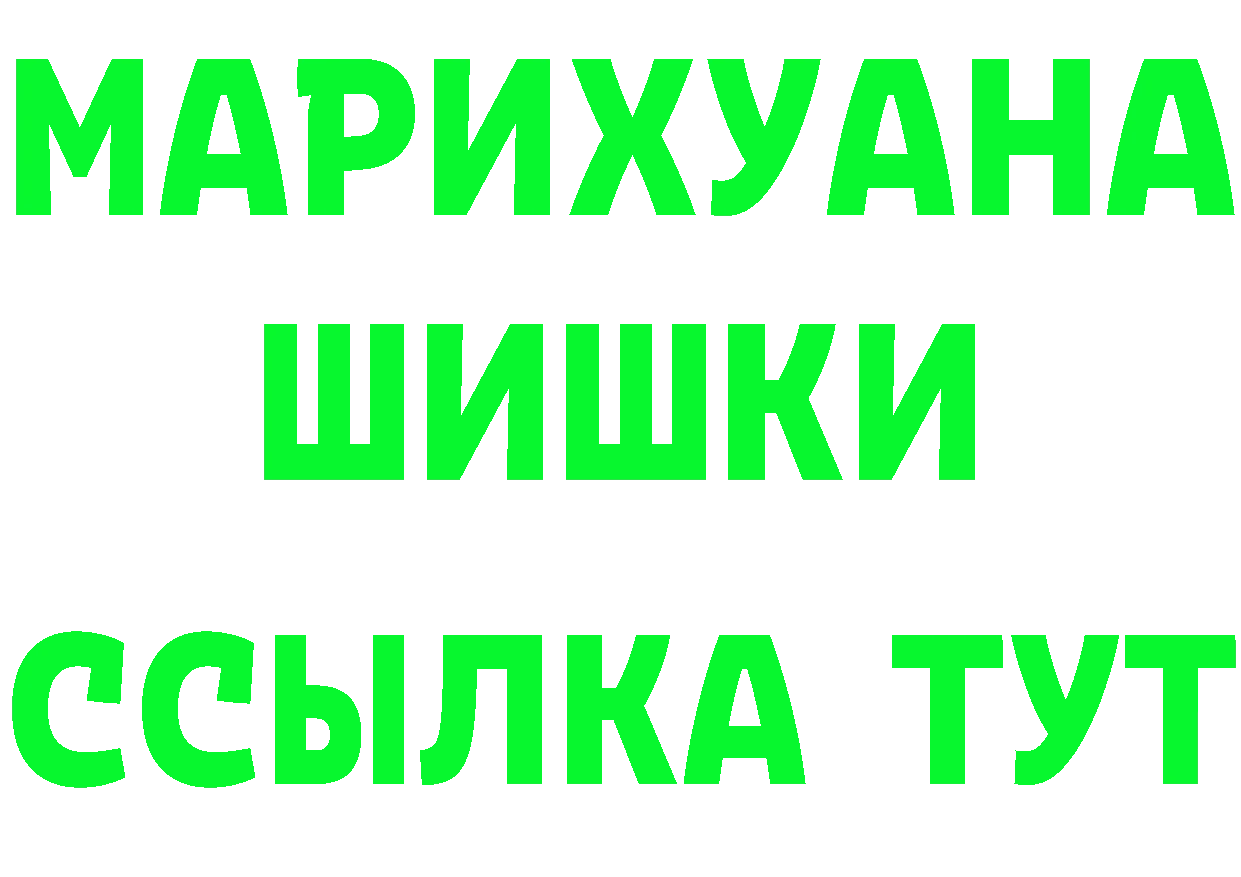 МАРИХУАНА
ШИШКИ
ССЫЛКА ТУТ